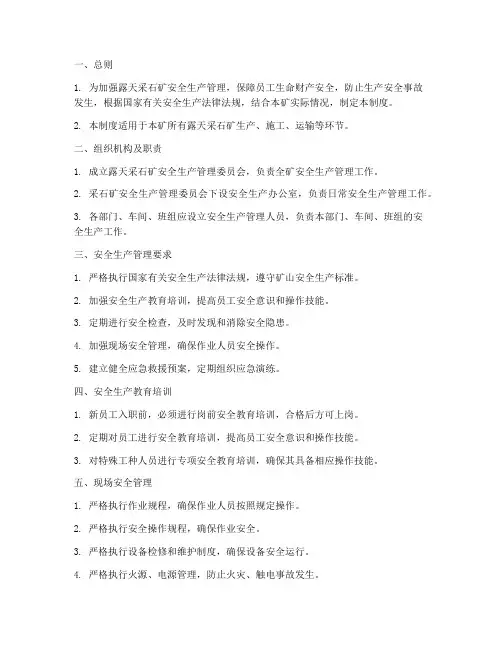 一、总则

1. 为加强露天采石矿安全生产管理，保障员工生命财产安全，防止生产安全事故发生，根据国家有关安全生产法律法规，结合本矿实际情况，制定本制度。

2. 本制度适用于本矿所有露天采石矿生产、施工、运输等环节。

二、组织机构及职责

1. 成立露天采石矿安全生产管理委员会，负责全矿安全生产管理工作。

2. 采石矿安全生产管理委员会下设安全生产办公室，负责日常安全生产管理工作。

3. 各部门、车间、班组应设立安全生产管理人员，负责本部门、车间、班组的安全生产工作。

三、安全生产管理要求

1. 严格执行国家有关安全生产法律法规，遵守矿山安全生产标准。

2. 加强安全生产教育培训，提高员工安全意识和操作技能。

3. 定期进行安全检查，及时发现和消除安全隐患。

4. 加强现场安全管理，确保作业人员安全操作。

5. 建立健全应急救援预案，定期组织应急演练。

四、安全生产教育培训

1. 新员工入职前，必须进行岗前安全教育培训，合格后方可上岗。

2. 定期对员工进行安全教育培训，提高员工安全意识和操作技能。

3. 对特殊工种人员进行专项安全教育培训，确保其具备相应操作技能。

五、现场安全管理

1. 严格执行作业规程，确保作业人员按照规定操作。

2. 严格执行安全操作规程，确保作业安全。

3. 严格执行设备检修和维护制度，确保设备安全运行。

4. 严格执行火源、电源管理，防止火灾、触电事故发生。